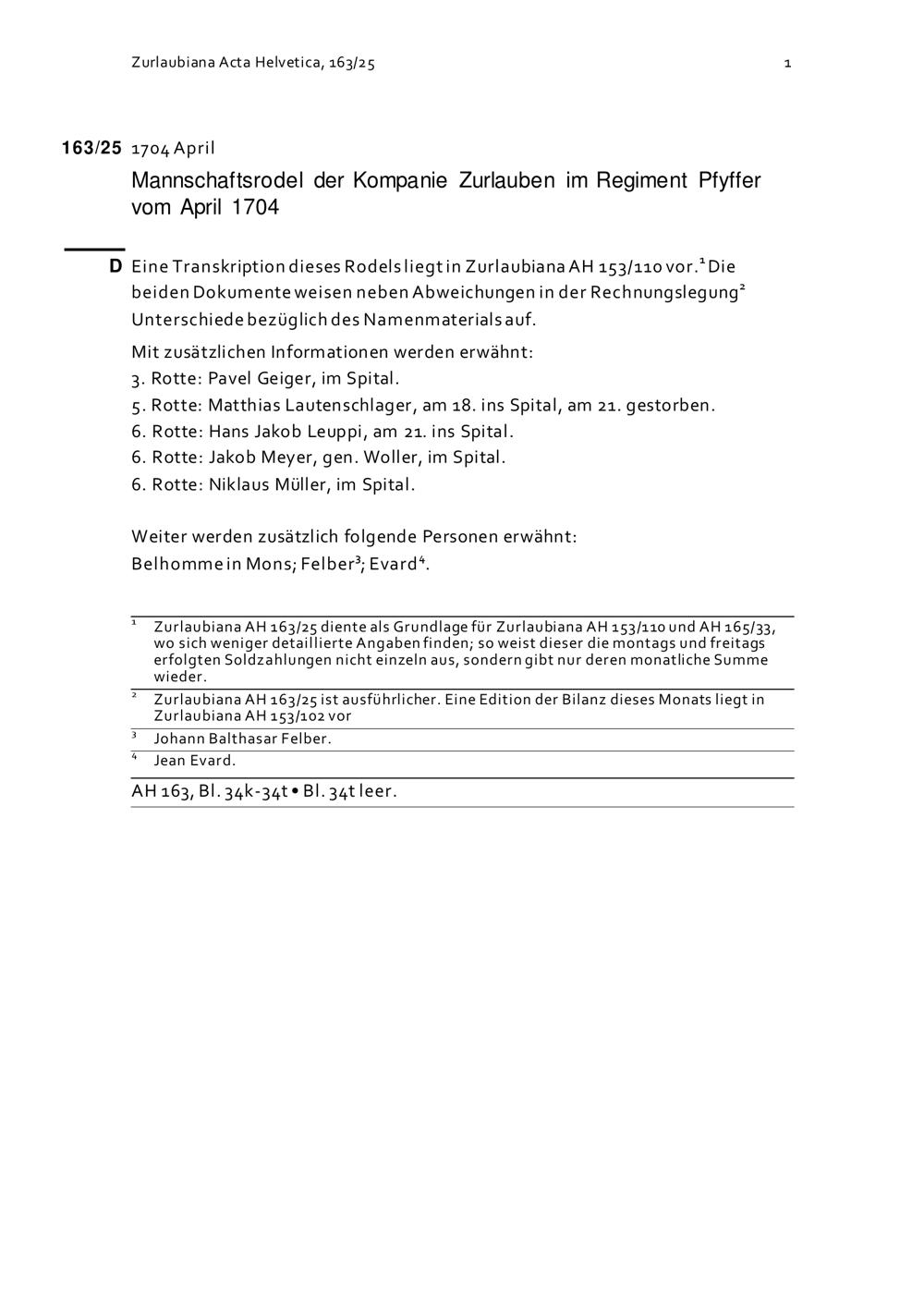 Zurlaubiana Acta Helvetica, 163/25 1

163/25 1704 April

Mannschaftsrodel der Kompanie Zurlauben im Regiment Pfyffer vom April 1704

D Eine Transkription dieses Rodels liegt in Zurlaubiana AH 153/110 vor.$^1$ Die beiden Dokumente weisen neben Abweichungen in der Rechnungslegung$^2$ Unterschiede bezüglich des Namenmaterials auf.

Mit zusätzlichen Informationen werden erwähnt:
3. Rotte: Pavel Geiger, im Spital.
5. Rotte: Matthias Lautenschlager, am 18. ins Spital, am 21. gestorben.
6. Rotte: Hans Jakob Leuppi, am 21. ins Spital.
6. Rotte: Jakob Meyer, gen. Woller, im Spital.
6. Rotte: Niklaus Müller, im Spital.

Weiter werden zusätzlich folgende Personen erwähnt:
Belhomme in Mons; Felber$^3$; Evard$^4$.

$^1$ Zurlaubiana AH 163/25 diente als Grundlage für Zurlaubiana AH 153/110 und AH 165/33, wo sich weniger detaillierte Angaben finden; so weist dieser die montags und freitags erfolgten Soldzahlungen nicht einzeln aus, sondern gibt nur deren monatliche Summe wieder.

$^2$ Zurlaubiana AH 163/25 ist ausführlicher. Eine Edition der Bilanz dieses Monats liegt in Zurlaubiana AH 153/102 vor

$^3$ Johann Balthasar Felber.

$^4$ Jean Evard.

AH 163, Bl. 34k-34t • Bl. 34t leer.